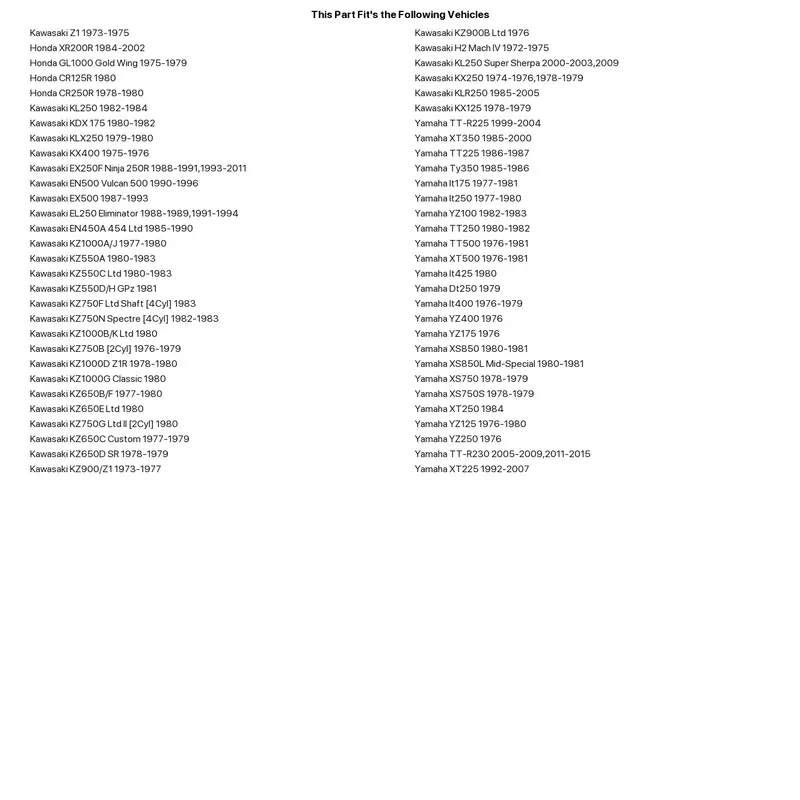 This Part Fit's the Following Vehicles

Kawasaki Z1 1973-1975
Honda XR200R 1984-2002
Honda GL1000 Gold Wing 1975-1979
Honda CR125R 1980
Honda CR250R 1978-1980
Kawasaki KL250 1982-1984
Kawasaki KDX 175 1980-1982
Kawasaki KLX250 1979-1980
Kawasaki KX400 1975-1976
Kawasaki EX250F Ninja 250R 1988-1991,1993-2011
Kawasaki EN500 Vulcan 500 1990-1996
Kawasaki EX500 1987-1993
Kawasaki EL250 Eliminator 1988-1989,1991-1994
Kawasaki EN450A 454 Ltd 1985-1990
Kawasaki KZ1000A/J 1977-1980
Kawasaki KZ550A 1980-1983
Kawasaki KZ550C Ltd 1980-1983
Kawasaki KZ550D/H GPz 1981
Kawasaki KZ750F Ltd Shaft [4Cyl] 1983
Kawasaki KZ750N Spectre [4Cyl] 1982-1983
Kawasaki KZ1000B/K Ltd 1980
Kawasaki KZ750B [2Cyl] 1976-1979
Kawasaki KZ1000D Z1R 1978-1980
Kawasaki KZ1000G Classic 1980
Kawasaki KZ650B/F 1977-1980
Kawasaki KZ650E Ltd 1980
Kawasaki KZ750G Ltd II [2Cyl] 1980
Kawasaki KZ650C Custom 1977-1979
Kawasaki KZ650D SR 1978-1979
Kawasaki KZ900/Z1 1973-1977

Kawasaki KZ900B Ltd 1976
Kawasaki H2 Mach IV 1972-1975
Kawasaki KL250 Super Sherpa 2000-2003,2009
Kawasaki KX250 1974-1976,1978-1979
Kawasaki KLR250 1985-2005
Kawasaki KX125 1978-1979
Yamaha TT-R225 1999-2004
Yamaha XT350 1985-2000
Yamaha TT225 1986-1987
Yamaha Ty350 1985-1986
Yamaha It175 1977-1981
Yamaha It250 1977-1980
Yamaha YZ100 1982-1983
Yamaha TT250 1980-1982
Yamaha TT500 1976-1981
Yamaha XT500 1976-1981
Yamaha It425 1980
Yamaha Dt250 1979
Yamaha It400 1976-1979
Yamaha YZ400 1976
Yamaha YZ175 1976
Yamaha XS850 1980-1981
Yamaha XS850L Mid-Special 1980-1981
Yamaha XS750 1978-1979
Yamaha XS750S 1978-1979
Yamaha XT250 1984
Yamaha YZ125 1976-1980
Yamaha YZ250 1976
Yamaha TT-R230 2005-2009,2011-2015
Yamaha XT225 1992-2007